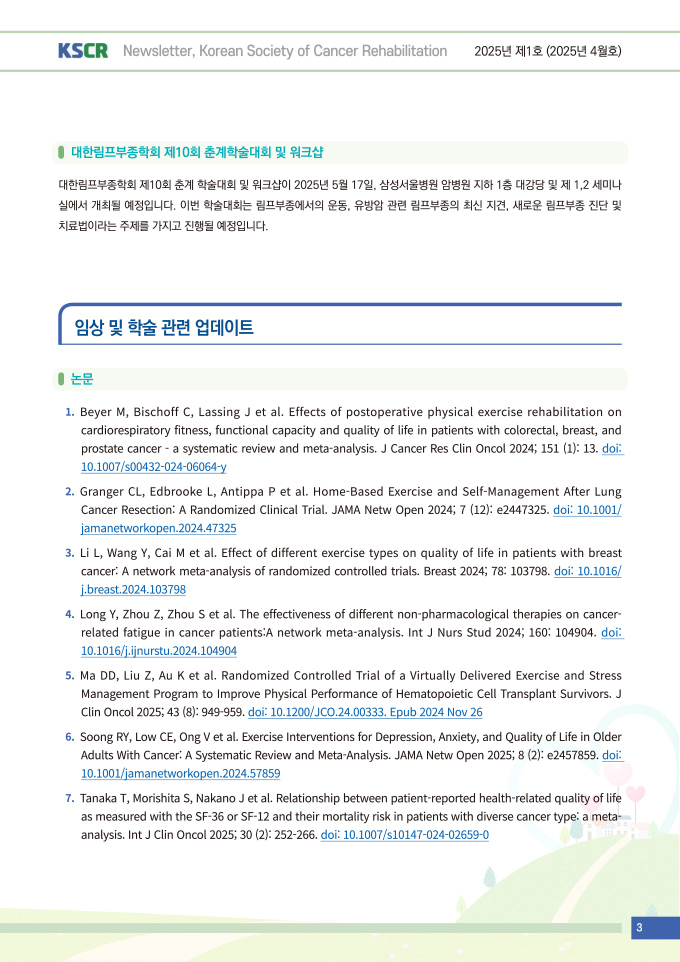 KSCR Newsletter, Korean Society of Cancer Rehabilitation 2025년 제1호 (2025년 4월호)

대한림프부종학회 제10회 춘계학술대회 및 워크샵

대한림프부종학회 제10회 춘계 학술대회 및 워크샵이 2025년 5월 17일, 삼성서울병원 암병원 지하 1층 대강당 및 제 1,2 세미나실에서 개최될 예정입니다. 이번 학술대회는 림프부종에서의 운동, 유방암 관련 림프부종의 최신 지견, 새로운 림프부종 진단 및 치료법이라는 주제를 가지고 진행될 예정입니다.

임상 및 학술 관련 업데이트

논문

1. Beyer M, Bischoff C, Lassing J et al. Effects of postoperative physical exercise rehabilitation on cardiorespiratory fitness, functional capacity and quality of life in patients with colorectal, breast, and prostate cancer - a systematic review and meta-analysis. J Cancer Res Clin Oncol 2024; 151 (1): 13. doi: 10.1007/s00432-024-06064-y

2. Granger CL, Edbrooke L, Antippa P et al. Home-Based Exercise and Self-Management After Lung Cancer Resection: A Randomized Clinical Trial. JAMA Netw Open 2024; 7 (12): e2447325. doi: 10.1001/jamanetworkopen.2024.47325

3. Li L, Wang Y, Cai M et al. Effect of different exercise types on quality of life in patients with breast cancer: A network meta-analysis of randomized controlled trials. Breast 2024; 78: 103798. doi: 10.1016/j.breast.2024.103798

4. Long Y, Zhou Z, Zhou S et al. The effectiveness of different non-pharmacological therapies on cancer-related fatigue in cancer patients:A network meta-analysis. Int J Nurs Stud 2024; 160: 104904. doi: 10.1016/j.ijnurstu.2024.104904

5. Ma DD, Liu Z, Au K et al. Randomized Controlled Trial of a Virtually Delivered Exercise and Stress Management Program to Improve Physical Performance of Hematopoietic Cell Transplant Survivors. J Clin Oncol 2025; 43 (8): 949-959. doi: 10.1200/JCO.24.00333. Epub 2024 Nov 26

6. Soong RY, Low CE, Ong V et al. Exercise Interventions for Depression, Anxiety, and Quality of Life in Older Adults With Cancer: A Systematic Review and Meta-Analysis. JAMA Netw Open 2025; 8 (2): e2457859. doi: 10.1001/jamanetworkopen.2024.57859

7. Tanaka T, Morishita S, Nakano J et al. Relationship between patient-reported health-related quality of life as measured with the SF-36 or SF-12 and their mortality risk in patients with diverse cancer type: a meta-analysis. Int J Clin Oncol 2025; 30 (2): 252-266. doi: 10.1007/s10147-024-02659-0

3